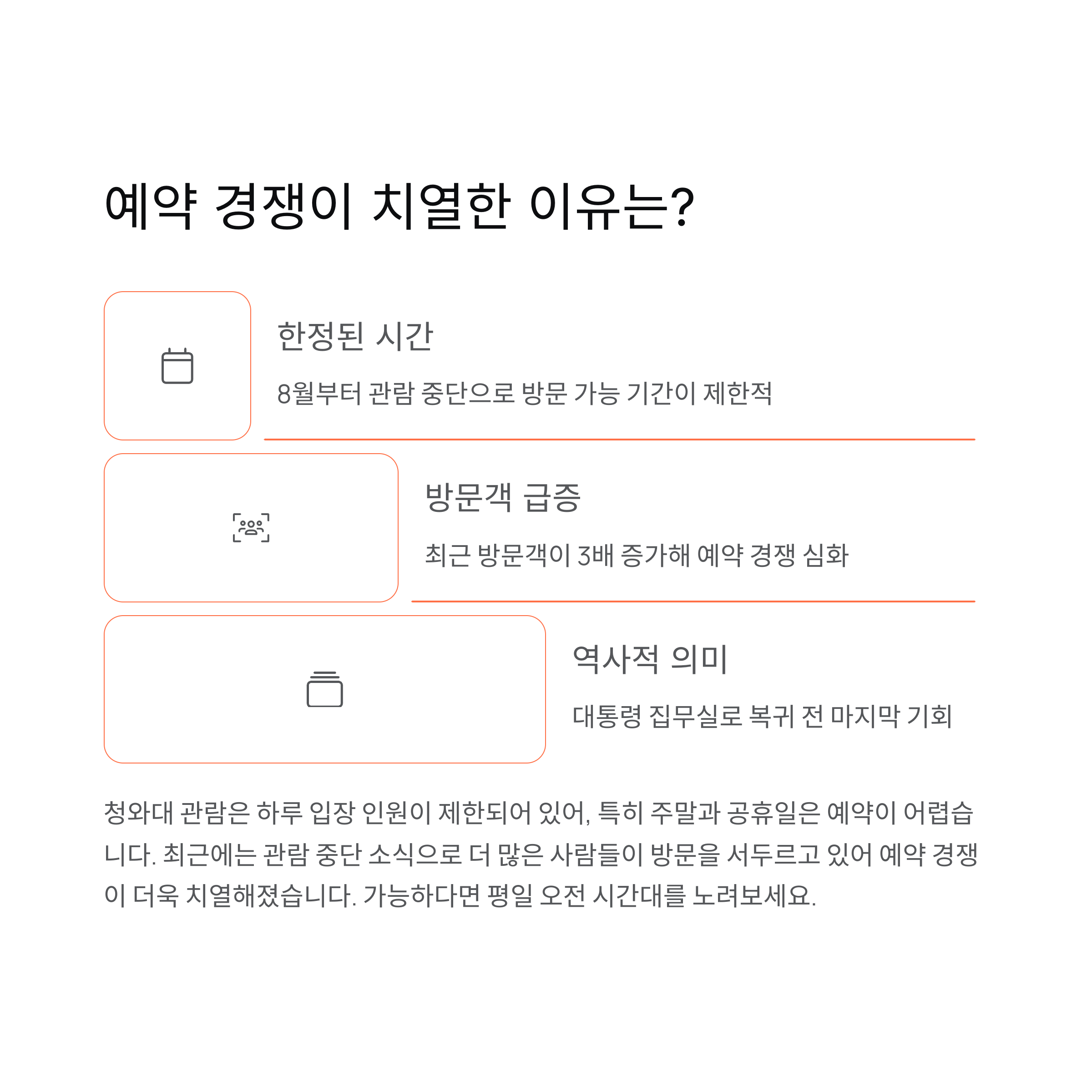 예약 경쟁이 치열한 이유는?

한정된 시간

8월부터 관람 중단으로 방문 가능 기간이 제한적

방문객 급증

최근 방문객이 3배 증가해 예약 경쟁 심화

역사적 의미

대통령 집무실로 복귀 전 마지막 기회

청와대 관람은 하루 입장 인원이 제한되어 있어, 특히 주말과 공휴일은 예약이 어렵습니다. 최근에는 관람 중단 소식으로 더 많은 사람들이 방문을 서두르고 있어 예약 경쟁이 더욱 치열해졌습니다. 가능하다면 평일 오전 시간대를 노려보세요.